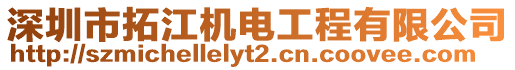 深圳市拓江机电工程有限公司
http://szmichellelyt2.cn.coovee.com